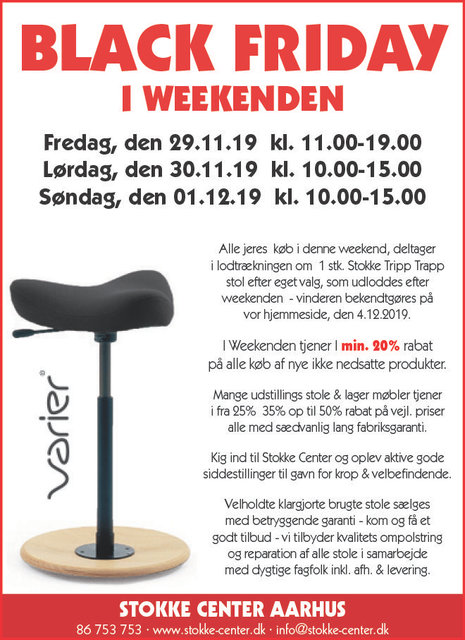 BLACK FRIDAY
I WEEKENDEN

Fredag, den 29.11.19 kl. 11.00-19.00
Lørdag, den 30.11.19 kl. 10.00-15.00
Søndag, den 01.12.19 kl. 10.00-15.00

varier®

Alle jeres køb i denne weekend, deltager i lodtrækningen om 1 stk. Stokke Tripp Trapp stol efter eget valg, som udloddes efter weekenden - vinderen bekendtgøres på vor hjemmeside, den 4.12.2019.

I Weekenden tjener I min. 20% rabat på alle køb af nye ikke nedsatte produkter.

Mange udstillings stole & lager møbler tjener i fra 25% 35% op til 50% rabat på vejl. priser alle med sædvanlig lang fabriksgaranti.

Kig ind til Stokke Center og oplev aktive gode siddestillinger til gavn for krop & velbefindende.

Velholdte klargjorte brugte stole sælges med betryggende garanti - kom og få et godt tilbud - vi tilbyder kvalitets ompolstring og reparation af alle stole i samarbejde med dygtige fagfolk inkl. afh. & levering.

STOKKE CENTER AARHUS
86 753 753 · www.stokke-center.dk · info@stokke-center.dk